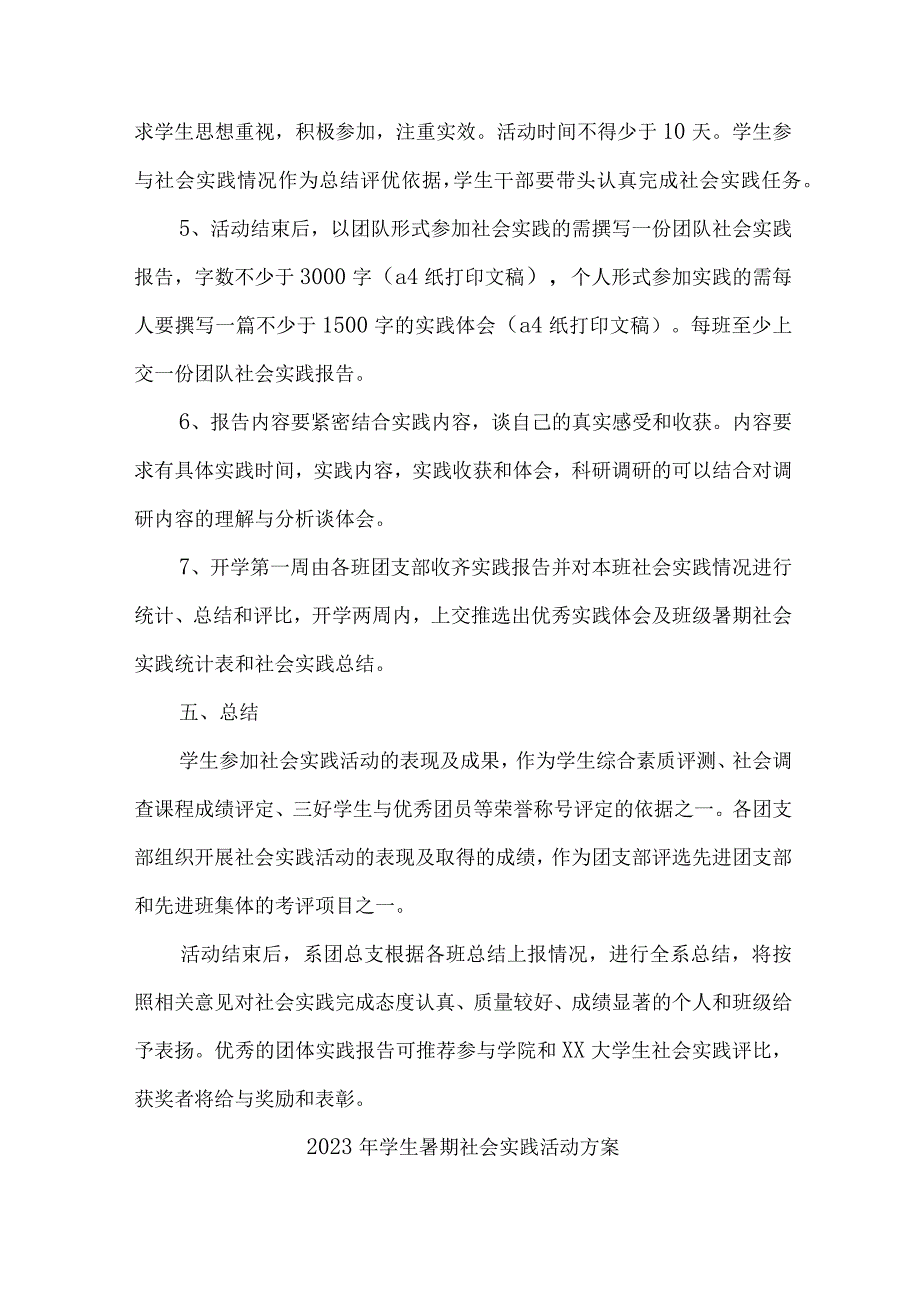 求学生思想重视，积极参加，注重实效。活动时间不得少于10天。学生参与社会实践情况作为总结评优依据，学生干部要带头认真完成社会实践任务。

5、活动结束后，以团队形式参加社会实践的需撰写一份团队社会实践报告，字数不少于3000字（a4纸打印文稿），个人形式参加实践的需每人要撰写一篇不少于1500字的实践体会（a4纸打印文稿）。每班至少上交一份团队社会实践报告。

6、报告内容要紧密结合实践内容，谈自己的真实感受和收获。内容要求有具体实践时间，实践内容，实践收获和体会，科研调研的可以结合对调研内容的理解与分析谈体会。

7、开学第一周由各班团支部收齐实践报告并对本班社会实践情况进行统计、总结和评比，开学两周内，上交推选出优秀实践体会及班级暑期社会实践统计表和社会实践总结。

五、总结

学生参加社会实践活动的表现及成果，作为学生综合素质评测、社会调查课程成绩评定、三好学生与优秀团员等荣誉称号评定的依据之一。各团支部组织开展社会实践活动的表现及取得的成绩，作为团支部评选先进团支部和先进班集体的考评项目之一。

活动结束后，系团总支根据各班总结上报情况，进行全系总结，将按照相关意见对社会实践完成态度认真、质量较好、成绩显著的个人和班级给予表扬。优秀的团体实践报告可推荐参与学院和XX大学生社会实践评比，获奖者将给与奖励和表彰。

2023年学生暑期社会实践活动方案